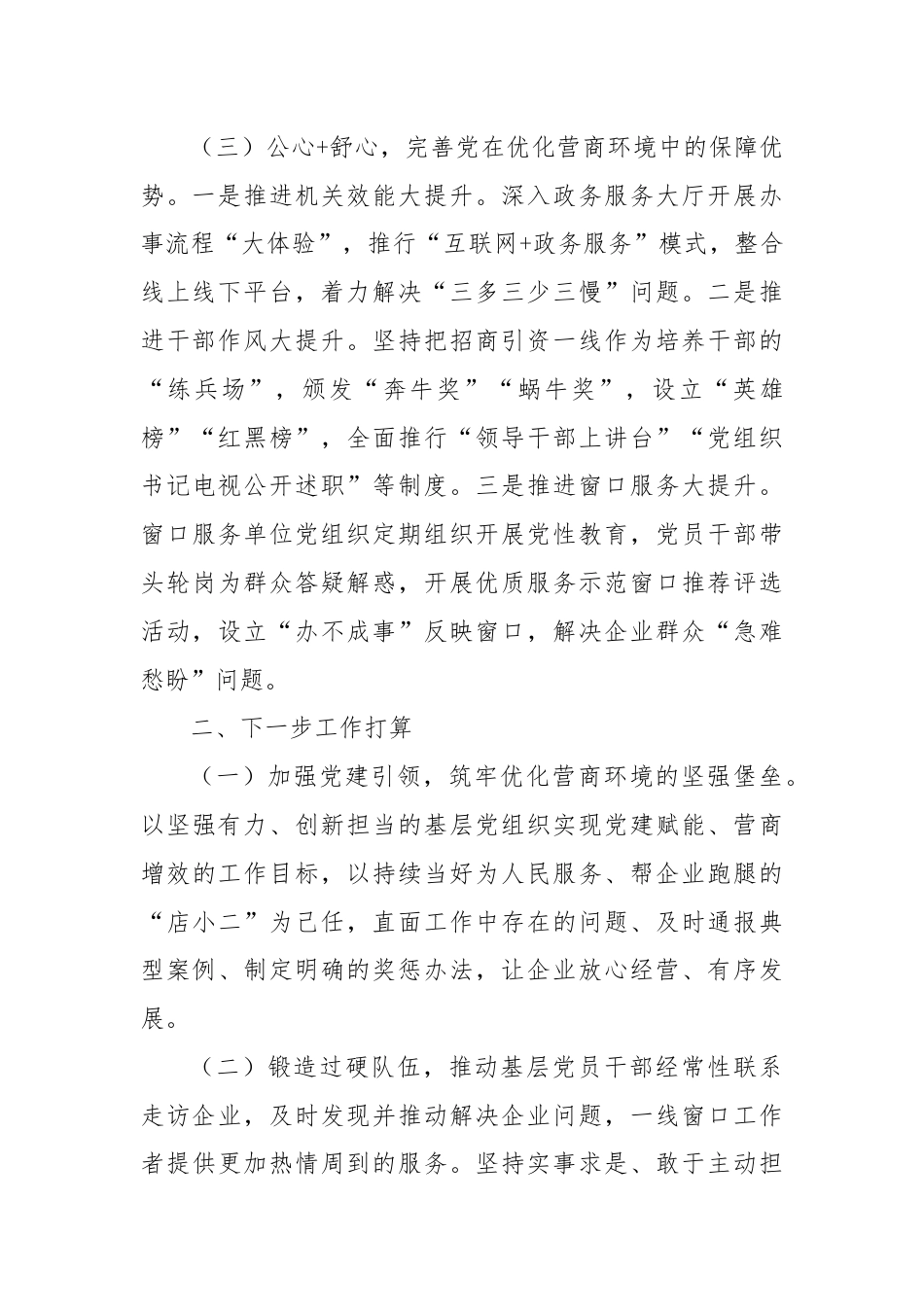 （三）公心+舒心，完善党在优化营商环境中的保障优势。一是推进机关效能大提升。深入政务服务大厅开展办事流程“大体验”，推行“互联网+政务服务”模式，整合线上线下平台，着力解决“三多三少三慢”问题。二是推进干部作风大提升。坚持把招商引资一线作为培养干部的“练兵场”，颁发“奔牛奖”“蜗牛奖”，设立“英雄榜”“红黑榜”，全面推行“领导干部上讲台”“党组织书记电视公开述职”等制度。三是推进窗口服务大提升。窗口服务单位党组织定期组织开展党性教育，党员干部带头轮岗为群众答疑解惑，开展优质服务示范窗口推荐评选活动，设立“办不成事”反映窗口，解决企业群众“急难愁盼”问题。

二、下一步工作打算

（一）加强党建引领，筑牢优化营商环境的坚强堡垒。以坚强有力、创新担当的基层党组织实现党建赋能、营商增效的工作目标，以持续当好为人民服务、帮企业跑腿的“店小二”为己任，直面工作中存在的问题、及时通报典型案例、制定明确的奖惩办法，让企业放心经营、有序发展。

（二）锻造过硬队伍，推动基层党员干部经常性联系走访企业，及时发现并推动解决企业问题，一线窗口工作者提供更加热情周到的服务。坚持实事求是、敢于主动担